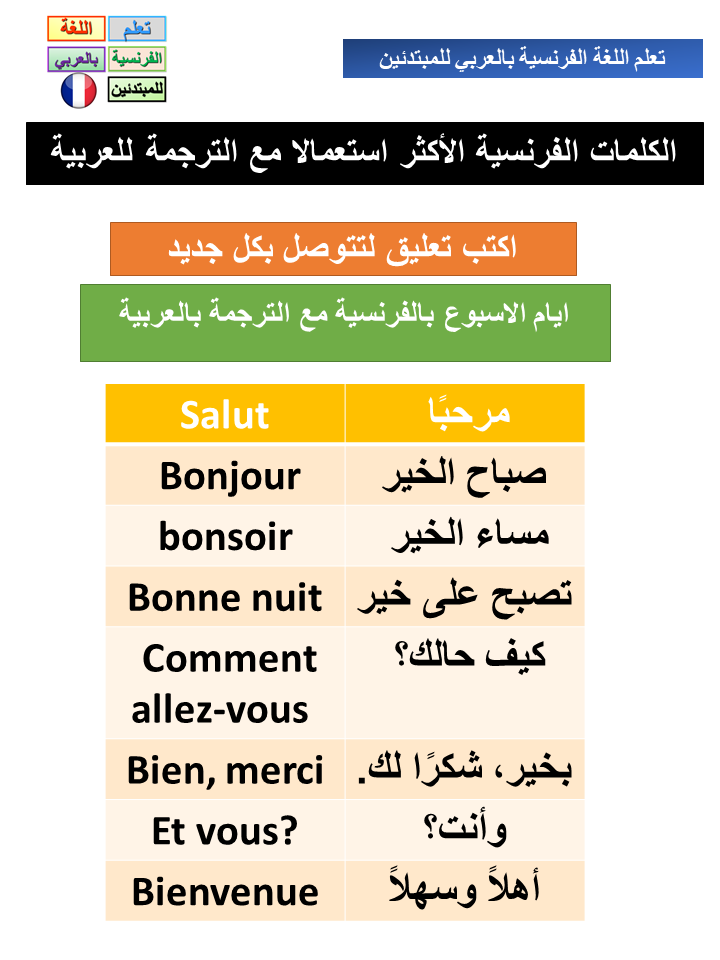 تعلم اللغة
الفرنسية بالعربي
للمبتدئين

تعلم اللغة الفرنسية بالعربي للمبتدئين

الكلمات الفرنسية الأكثر استعمالا مع الترجمة للعربية

اكتب تعليق لتتوصل بكل جديد

ايام الاسبوع بالفرنسية مع الترجمة بالعربية

| Salut | مرحبًا |
|---|---|
| Bonjour | صباح الخير |
| bonsoir | مساء الخير |
| Bonne nuit | تصبح على خير |
| Comment allez-vous | كيف حالك؟ |
| Bien, merci | بخير، شكرًا لك. |
| Et vous? | وأنت؟ |
| Bienvenue | أهلاً وسهلاً |